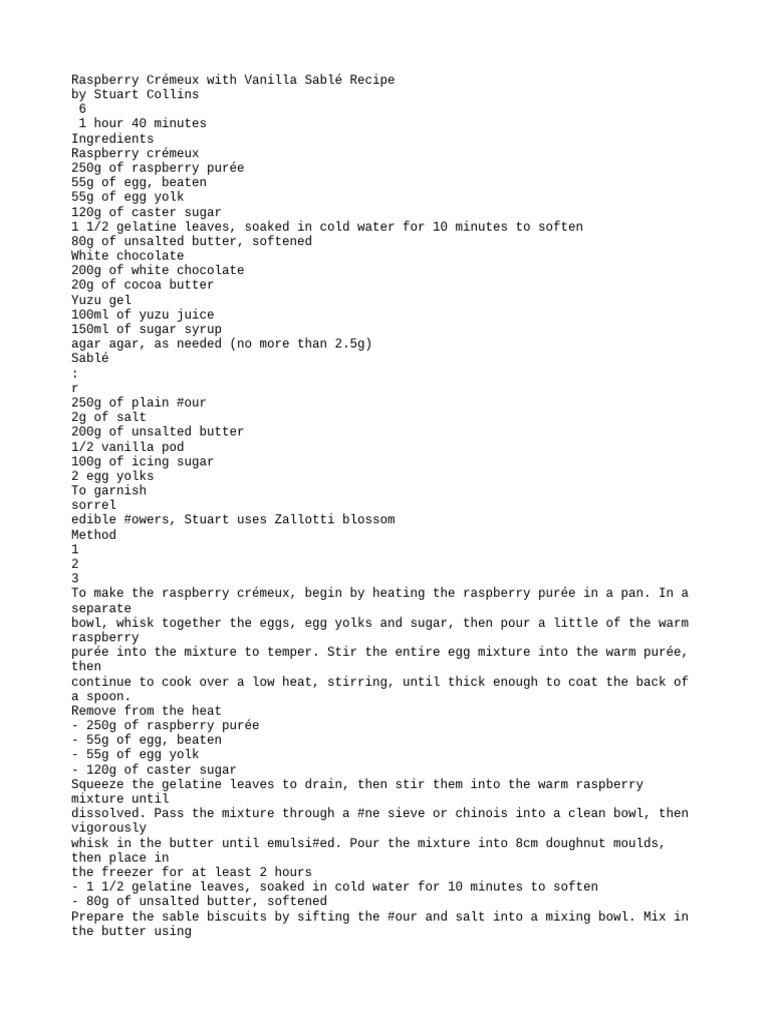 Raspberry Crémeux with Vanilla Sablé Recipe
by Stuart Collins
6
1 hour 40 minutes
Ingredients
Raspberry crémeux
250g of raspberry purée
55g of egg, beaten
55g of egg yolk
120g of caster sugar
1 1/2 gelatine leaves, soaked in cold water for 10 minutes to soften
80g of unsalted butter, softened
White chocolate
200g of white chocolate
20g of cocoa butter
Yuzu gel
100ml of yuzu juice
150ml of sugar syrup
agar agar, as needed (no more than 2.5g)
Sablé
:
r
250g of plain #our
2g of salt
200g of unsalted butter
1/2 vanilla pod
100g of icing sugar
2 egg yolks
To garnish
sorrel
edible #owers, Stuart uses Zallotti blossom
Method
1
2
3
To make the raspberry crémeux, begin by heating the raspberry purée in a pan. In a separate bowl, whisk together the eggs, egg yolks and sugar, then pour a little of the warm raspberry purée into the mixture to temper. Stir the entire egg mixture into the warm purée, then continue to cook over a low heat, stirring, until thick enough to coat the back of a spoon.
Remove from the heat
- 250g of raspberry purée
- 55g of egg, beaten
- 55g of egg yolk
- 120g of caster sugar
Squeeze the gelatine leaves to drain, then stir them into the warm raspberry mixture until dissolved. Pass the mixture through a #ne sieve or chinois into a clean bowl, then vigorously whisk in the butter until emulsi#ed. Pour the mixture into 8cm doughnut moulds, then place in the freezer for at least 2 hours
- 1 1/2 gelatine leaves, soaked in cold water for 10 minutes to soften
- 80g of unsalted butter, softened
Prepare the sable biscuits by sifting the #our and salt into a mixing bowl. Mix in the butter using